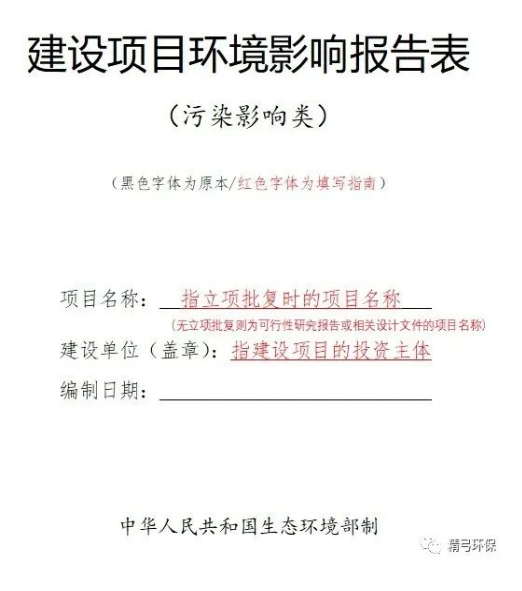 建设项目环境影响报告表

（污染影响类）

（黑色字体为原本/红色字体为填写指南）

项目名称：指立项批复时的项目名称

（无立项批复则为可行性研究报告或相关设计文件的项目名称）

建设单位（盖章）：指建设项目的投资主体

编制日期：____

中华人民共和国生态环境部制

精弓环保